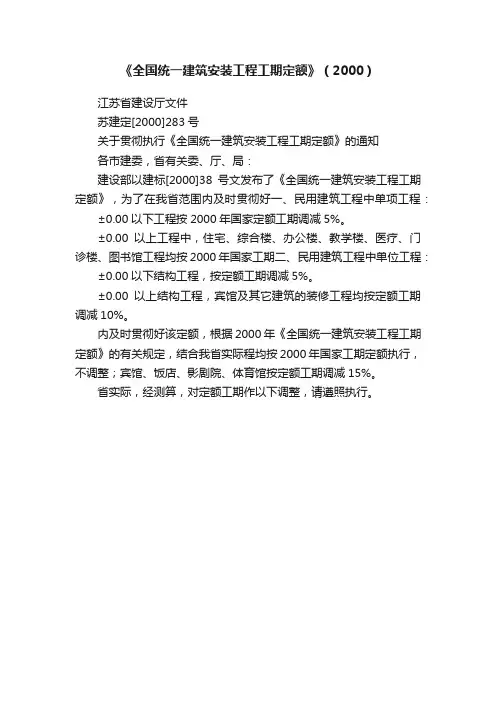 《全国统一建筑安装工程工期定额》（2000）

江苏省建设厅文件

苏建定[2000]283 号

关于贯彻执行《全国统一建筑安装工程工期定额》的通知

各市建委，省有关委、厅、局：

建设部以建标[2000]38 号文发布了《全国统一建筑安装工程工期定额》，为了在我省范围内及时贯彻好一、民用建筑工程中单项工程：

±0.00 以下工程按 2000 年国家定额工期调减 5%。

±0.00 以上工程中，住宅、综合楼、办公楼、教学楼、医疗、门诊楼、图书馆工程均按 2000 年国家工期二、民用建筑工程中单位工程：

±0.00 以下结构工程，按定额工期调减 5%。

±0.00 以上结构工程，宾馆及其它建筑的装修工程均按定额工期调减 10%。

内及时贯彻好该定额，根据 2000 年《全国统一建筑安装工程工期定额》的有关规定，结合我省实际程均按 2000 年国家工期定额执行，不调整；宾馆、饭店、影剧院、体育馆按定额工期调减 15%。

省实际，经测算，对定额工期作以下调整，请遵照执行。